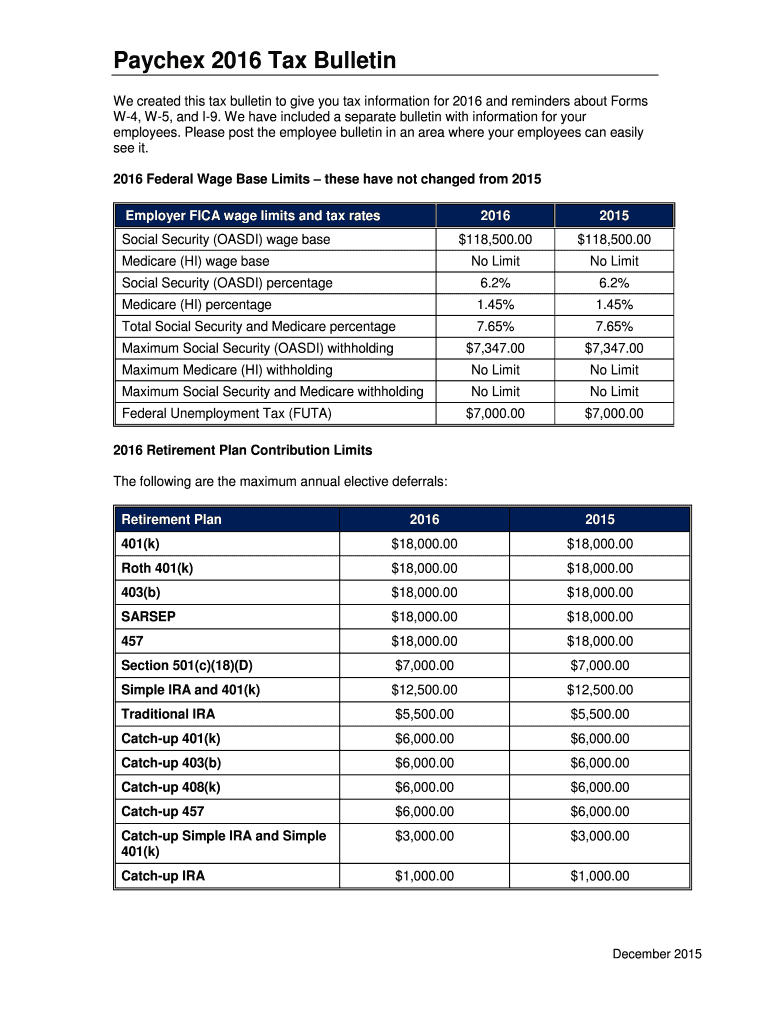 Paychex 2016 Tax Bulletin

We created this tax bulletin to give you tax information for 2016 and reminders about Forms W-4, W-5, and I-9. We have included a separate bulletin with information for your employees. Please post the employee bulletin in an area where your employees can easily see it.

2016 Federal Wage Base Limits – these have not changed from 2015

| Employer FICA wage limits and tax rates | 2016 | 2015 |
|---|---|---|
| Social Security (OASDI) wage base | $118,500.00 | $118,500.00 |
| Medicare (HI) wage base | No Limit | No Limit |
| Social Security (OASDI) percentage | 6.2% | 6.2% |
| Medicare (HI) percentage | 1.45% | 1.45% |
| Total Social Security and Medicare percentage | 7.65% | 7.65% |
| Maximum Social Security (OASDI) withholding | $7,347.00 | $7,347.00 |
| Maximum Medicare (HI) withholding | No Limit | No Limit |
| Maximum Social Security and Medicare withholding | No Limit | No Limit |
| Federal Unemployment Tax (FUTA) | $7,000.00 | $7,000.00 |

2016 Retirement Plan Contribution Limits

The following are the maximum annual elective deferrals:

| Retirement Plan | 2016 | 2015 |
|---|---|---|
| 401(k) | $18,000.00 | $18,000.00 |
| Roth 401(k) | $18,000.00 | $18,000.00 |
| 403(b) | $18,000.00 | $18,000.00 |
| SARSEP | $18,000.00 | $18,000.00 |
| 457 | $18,000.00 | $18,000.00 |
| Section 501(c)(18)(D) | $7,000.00 | $7,000.00 |
| Simple IRA and 401(k) | $12,500.00 | $12,500.00 |
| Traditional IRA | $5,500.00 | $5,500.00 |
| Catch-up 401(k) | $6,000.00 | $6,000.00 |
| Catch-up 403(b) | $6,000.00 | $6,000.00 |
| Catch-up 408(k) | $6,000.00 | $6,000.00 |
| Catch-up 457 | $6,000.00 | $6,000.00 |
| Catch-up Simple IRA and Simple 401(k) | $3,000.00 | $3,000.00 |
| Catch-up IRA | $1,000.00 | $1,000.00 |

December 2015